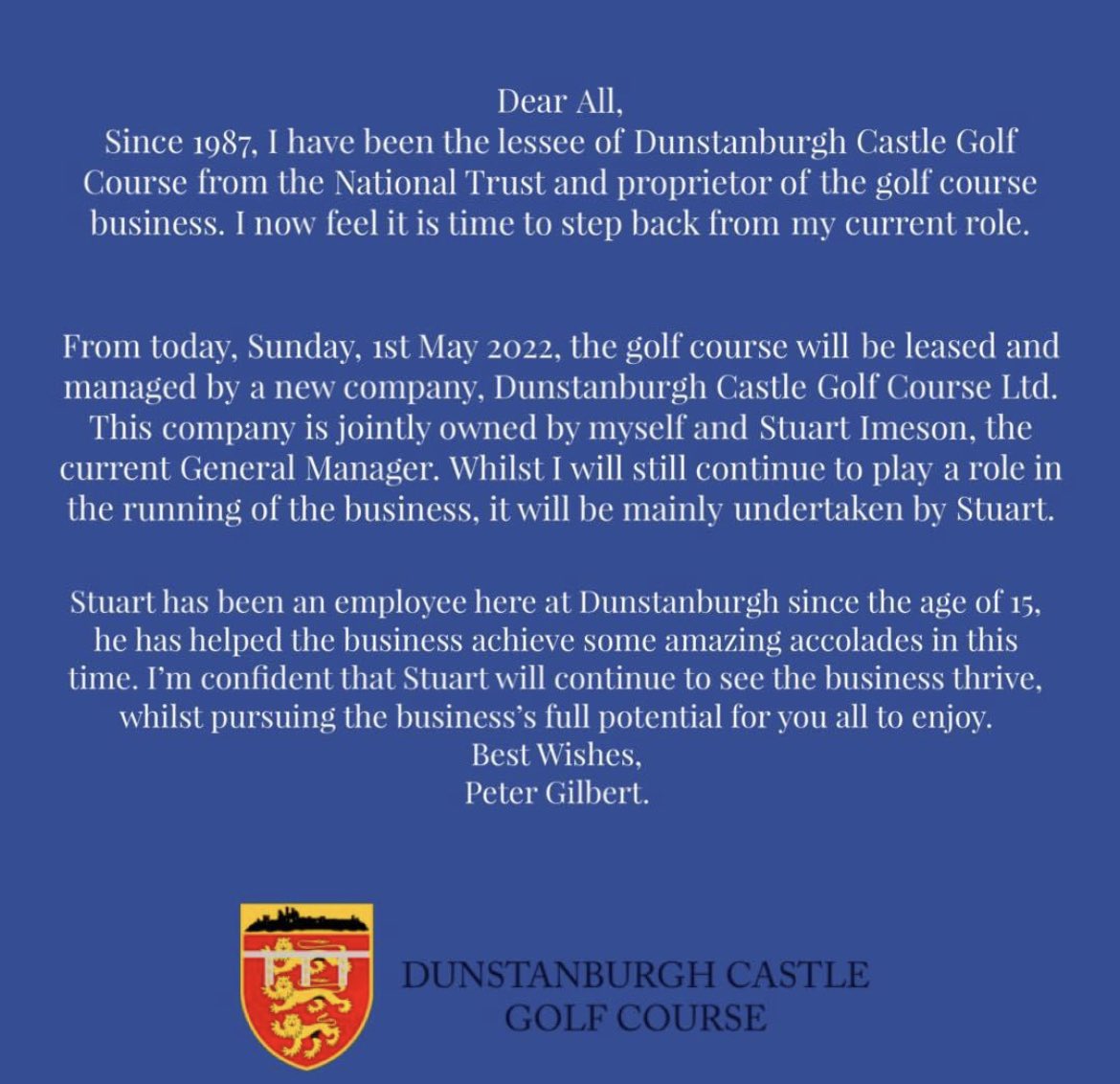 Dear All,
Since 1987, I have been the lessee of Dunstanburgh Castle Golf Course from the National Trust and proprietor of the golf course business. I now feel it is time to step back from my current role.

From today, Sunday, 1st May 2022, the golf course will be leased and managed by a new company, Dunstanburgh Castle Golf Course Ltd. This company is jointly owned by myself and Stuart Imeson, the current General Manager. Whilst I will still continue to play a role in the running of the business, it will be mainly undertaken by Stuart.

Stuart has been an employee here at Dunstanburgh since the age of 15, he has helped the business achieve some amazing accolades in this time. I'm confident that Stuart will continue to see the business thrive, whilst pursuing the business's full potential for you all to enjoy.
Best Wishes,
Peter Gilbert.

DUNSTANBURGH CASTLE
GOLF COURSE